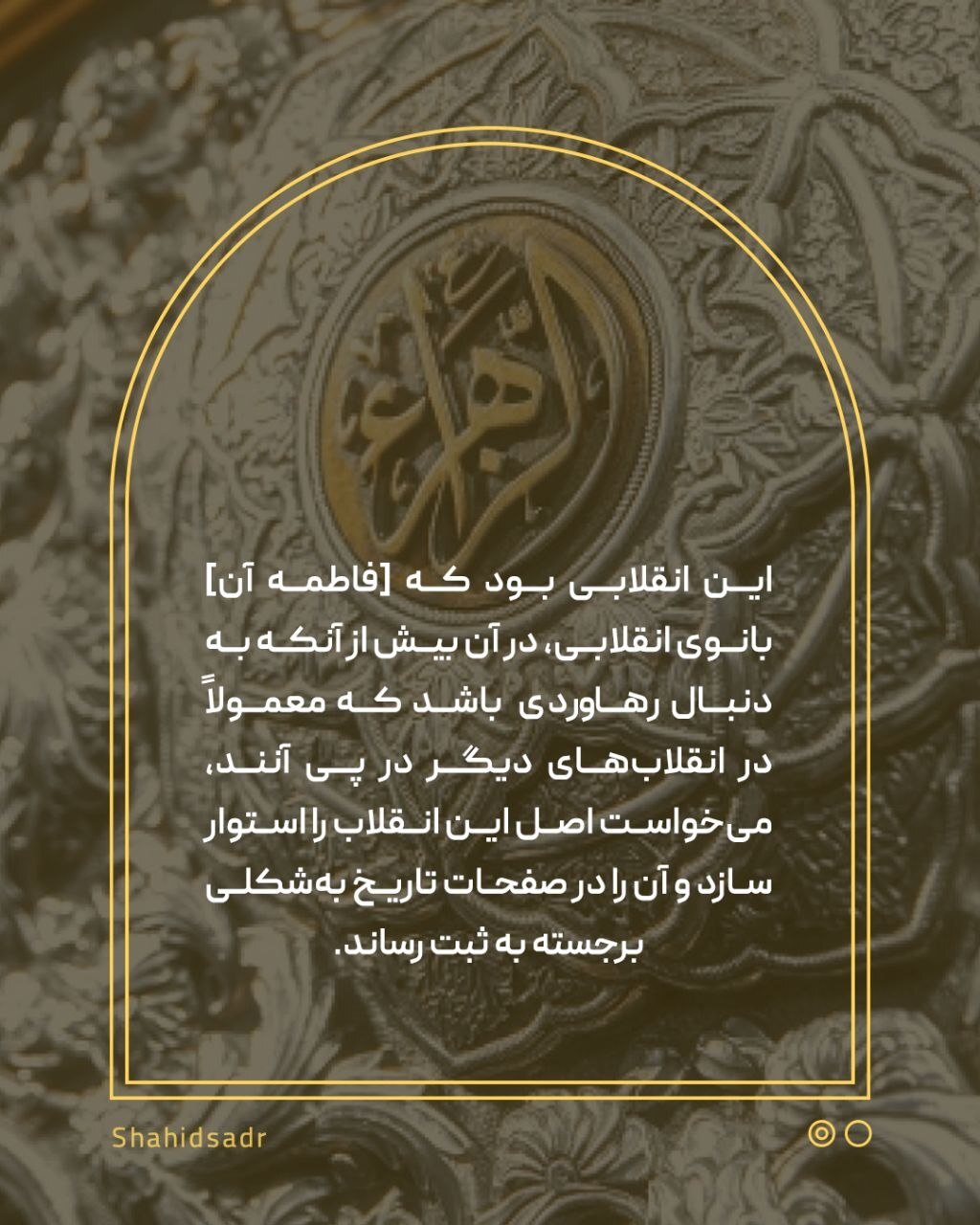 الزهراء

این انقلابی بود که [فاطمه آن] بانوی انقلابی، در آن بیش از آنکه به دنبال رهاوردی باشد که معمولاً در انقلاب‌های دیگر در پی آنند، می‌خواست اصل این انقلاب را استوار سازد و آن را در صفحات تاریخ به‌شکلی برجسته به ثبت رساند.

Shahidsadr